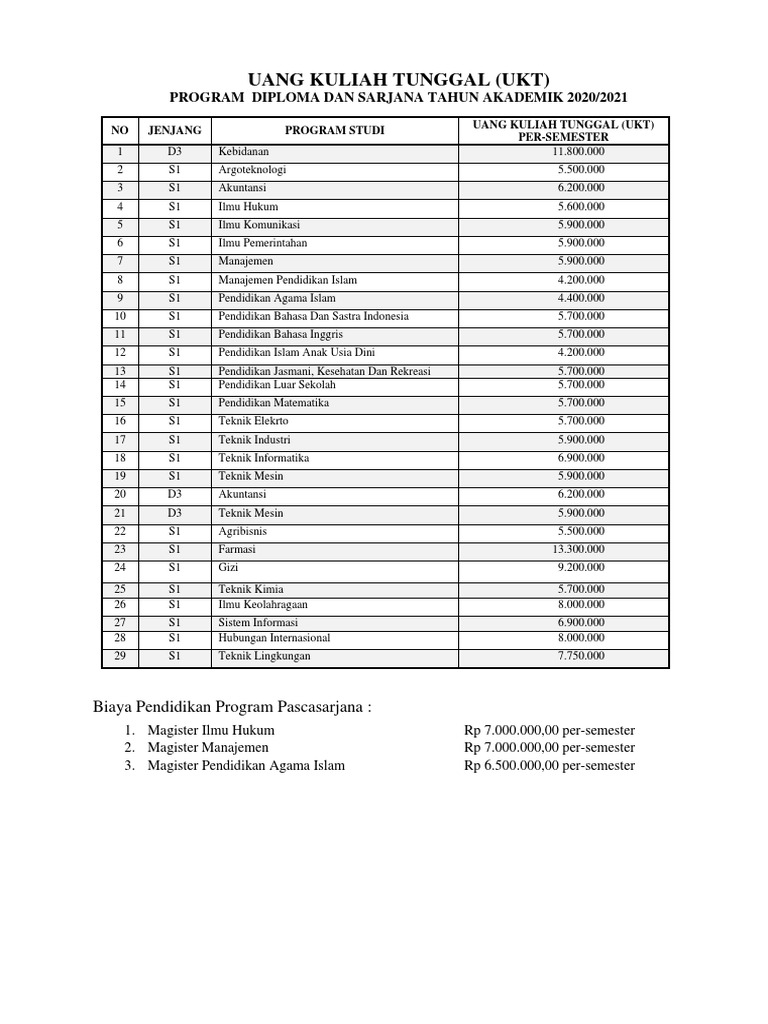 UANG KULIAH TUNGGAL (UKT)
PROGRAM DIPLOMA DAN SARJANA TAHUN AKADEMIK 2020/2021

| NO | JENJANG | PROGRAM STUDI | UANG KULIAH TUNGGAL (UKT) PER-SEMESTER |
|---|---|---|---|
| 1 | D3 | Kebidanan | 11.800.000 |
| 2 | S1 | Argoteknologi | 5.500.000 |
| 3 | S1 | Akuntansi | 6.200.000 |
| 4 | S1 | Ilmu Hukum | 5.600.000 |
| 5 | S1 | Ilmu Komunikasi | 5.900.000 |
| 6 | S1 | Ilmu Pemerintahan | 5.900.000 |
| 7 | S1 | Manajemen | 5.900.000 |
| 8 | S1 | Manajemen Pendidikan Islam | 4.200.000 |
| 9 | S1 | Pendidikan Agama Islam | 4.400.000 |
| 10 | S1 | Pendidikan Bahasa Dan Sastra Indonesia | 5.700.000 |
| 11 | S1 | Pendidikan Bahasa Inggris | 5.700.000 |
| 12 | S1 | Pendidikan Islam Anak Usia Dini | 4.200.000 |
| 13 | S1 | Pendidikan Jasmani, Kesehatan Dan Rekreasi | 5.700.000 |
| 14 | S1 | Pendidikan Luar Sekolah | 5.700.000 |
| 15 | S1 | Pendidikan Matematika | 5.700.000 |
| 16 | S1 | Teknik Elekrto | 5.700.000 |
| 17 | S1 | Teknik Industri | 5.900.000 |
| 18 | S1 | Teknik Informatika | 6.900.000 |
| 19 | S1 | Teknik Mesin | 5.900.000 |
| 20 | D3 | Akuntansi | 6.200.000 |
| 21 | D3 | Teknik Mesin | 5.900.000 |
| 22 | S1 | Agribisnis | 5.500.000 |
| 23 | S1 | Farmasi | 13.300.000 |
| 24 | S1 | Gizi | 9.200.000 |
| 25 | S1 | Teknik Kimia | 5.700.000 |
| 26 | S1 | Ilmu Keolahragaan | 8.000.000 |
| 27 | S1 | Sistem Informasi | 6.900.000 |
| 28 | S1 | Hubungan Internasional | 8.000.000 |
| 29 | S1 | Teknik Lingkungan | 7.750.000 |

Biaya Pendidikan Program Pascasarjana :

1. Magister Ilmu Hukum Rp 7.000.000,00 per-semester
2. Magister Manajemen Rp 7.000.000,00 per-semester
3. Magister Pendidikan Agama Islam Rp 6.500.000,00 per-semester